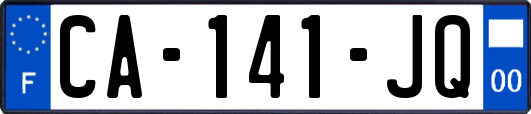 F
CA-141-JQ
00